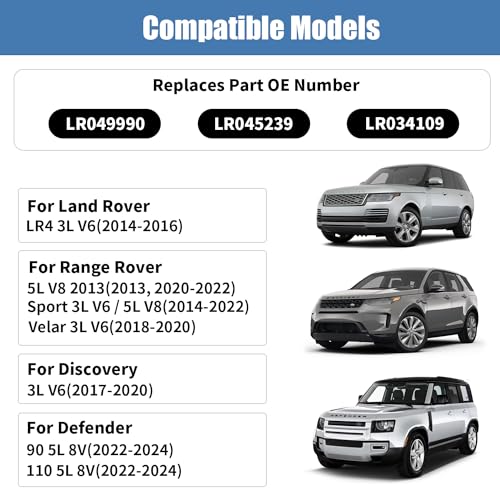 Compatible Models

Replaces Part OE Number

LR049990

LR045239

LR034109

For Land Rover
LR4 3L V6(2014-2016)

For Range Rover
5L V8 2013(2013, 2020-2022)
Sport 3L V6 / 5L V8(2014-2022)
Velar 3L V6(2018-2020)

For Discovery
3L V6(2017-2020)

For Defender
90 5L 8V(2022-2024)
110 5L 8V(2022-2024)